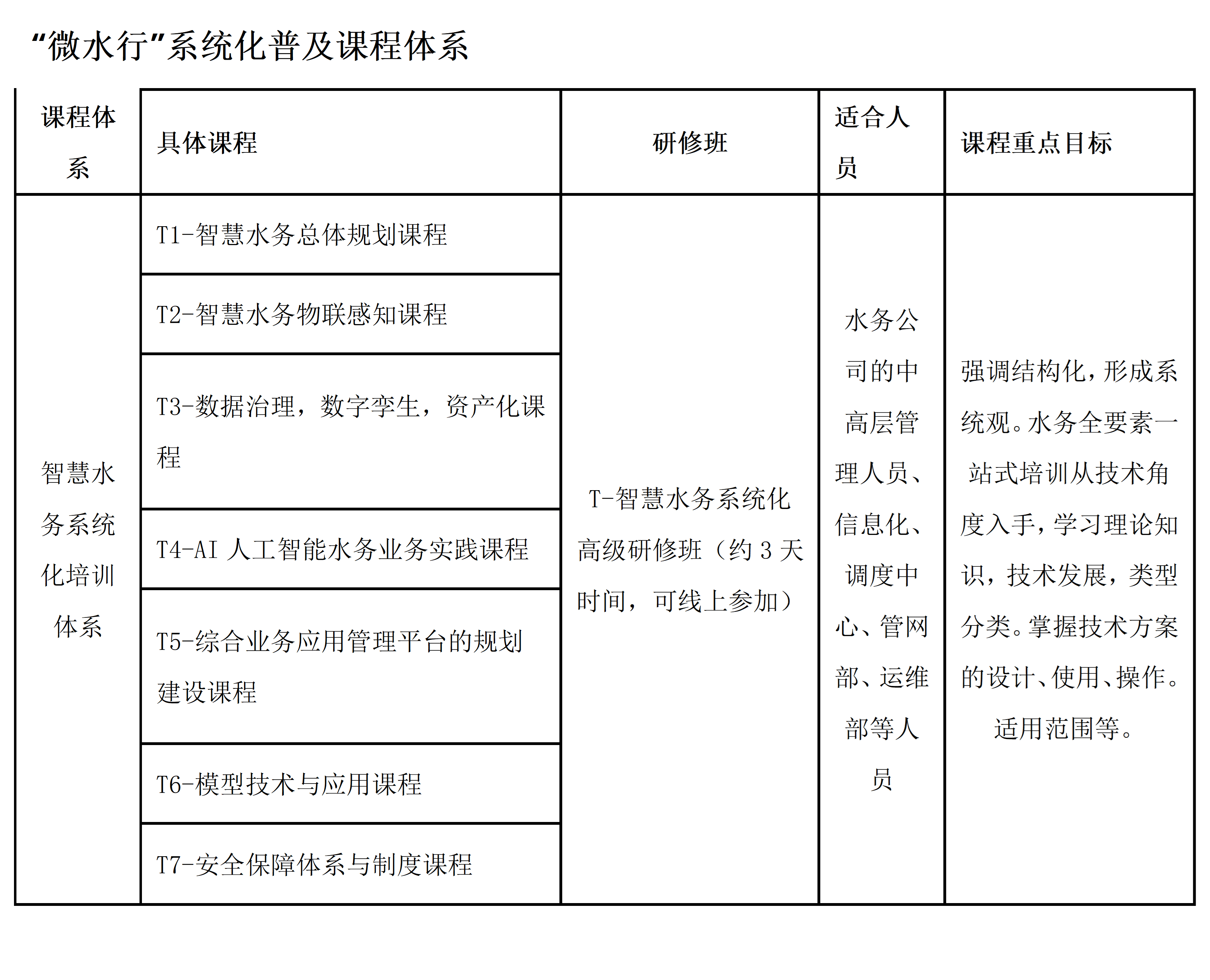 “微水行”系统化普及课程体系

| 课程体系 | 具体课程 | 研修班 | 适合人员 | 课程重点目标 |
|---|---|---|---|---|
| 智慧水务系统化培训体系 | T1-智慧水务总体规划课程 | T-智慧水务系统化高级研修班（约 3 天时间，可线上参加） | 水务公司的中高层管理人员、信息化、调度中心、管网部、运维部等人员 | 强调结构化，形成系统观。水务全要素一站式培训从技术角度入手，学习理论知识，技术发展，类型分类。掌握技术方案的设计、使用、操作。适用范围等。 |
| | T2-智慧水务物联感知课程 | | | |
| | T3-数据治理，数字孪生，资产化课程 | | | |
| | T4-AI 人工智能水务业务实践课程 | | | |
| | T5-综合业务应用管理平台的规划建设课程 | | | |
| | T6-模型技术与应用课程 | | | |
| | T7-安全保障体系与制度课程 | | | |